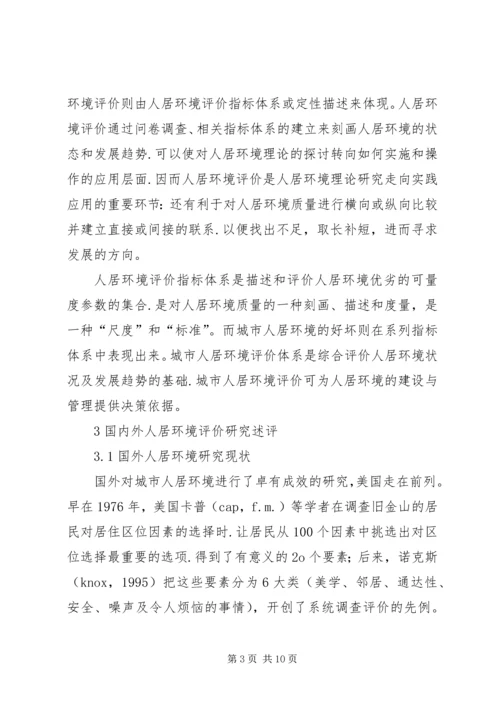 环境评价则由人居环境评价指标体系或定性描述来体现。人居环境评价通过问卷调查、相关指标体系的建立来刻画人居环境的状态和发展趋势.可以使对人居环境理论的探讨转向如何实施和操作的应用层面.因而人居环境评价是人居环境理论研究走向实践应用的重要环节:还有利于对人居环境质量进行横向或纵向比较并建立直接或间接的联系.以便找出不足，取长补短，进而寻求发展的方向。

人居环境评价指标体系是描述和评价人居环境优劣的可量度参数的集合.是对人居环境质量的一种刻画、描述和度量，是一种“尺度”和“标准”。而城市人居环境的好坏则在系列指标体系中表现出来。城市人居环境评价体系是综合评价人居环境状况及发展趋势的基础.城市人居环境评价可为人居环境的建设与管理提供决策依据。

3 国内外人居环境评价研究述评

3.1 国外人居环境研究现状

国外对城市人居环境进行了卓有成效的研究,美国走在前列。早在 1976 年，美国卡普（cap，f.m.）等学者在调查旧金山的居民对居住区位因素的选择时.让居民从 100 个因素中挑选出对区位选择最重要的选项.得到了有意义的 2o 个要素;后来，诺克斯（knox，1995）把这些要素分为 6 大类（美学、邻居、通达性、安全、噪声及令人烦恼的事情），开创了系统调查评价的先例。

第 3 页 共 10 页